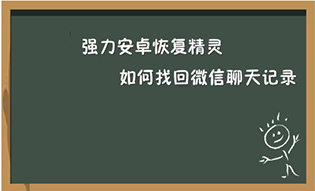 强力安卓恢复精灵

如何找回微信聊天记录